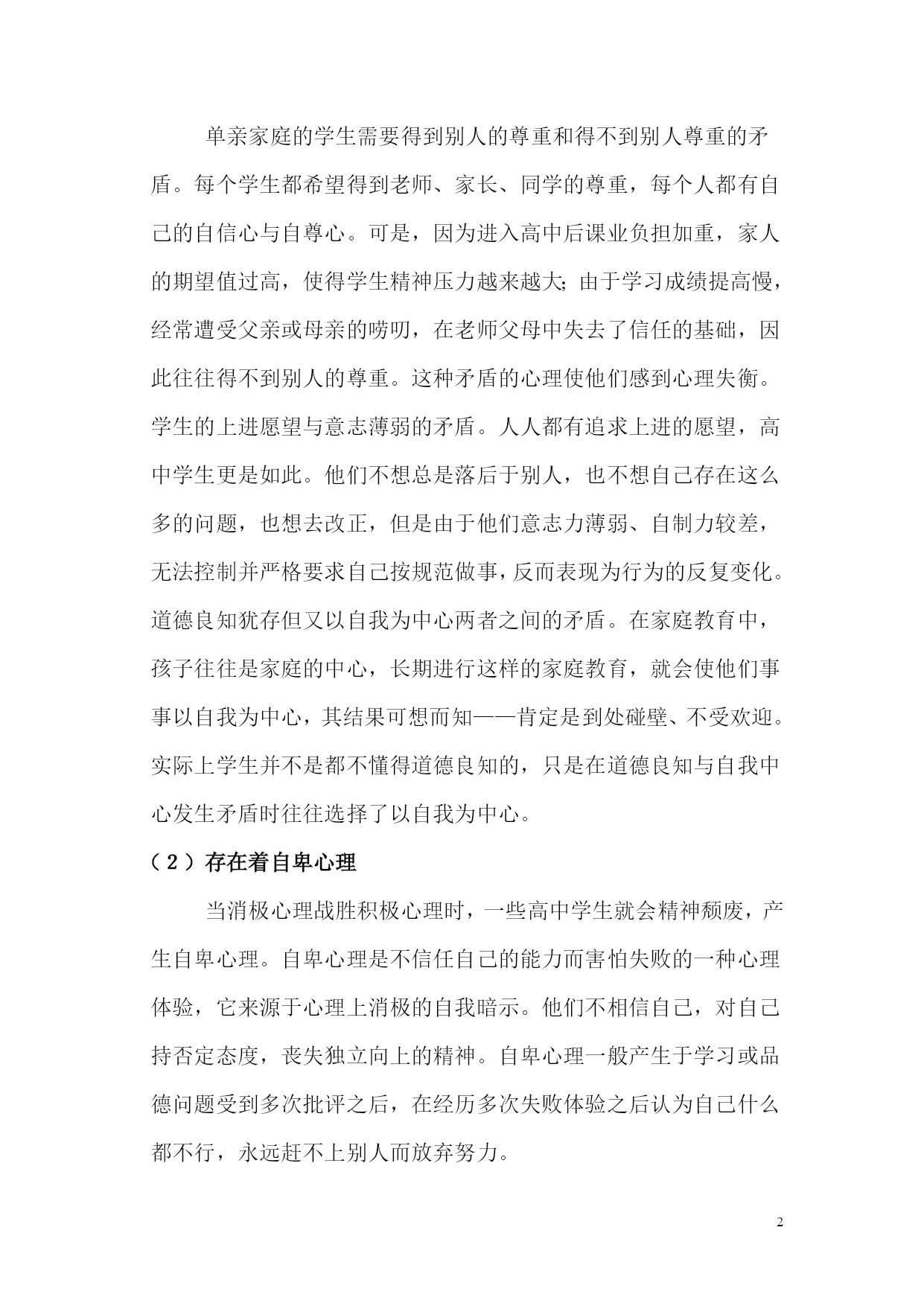 单亲家庭的学生需要得到别人的尊重和得不到别人尊重的矛盾。每个学生都希望得到老师、家长、同学的尊重，每个人都有自己的自信心与自尊心。可是，因为进入高中后课业负担加重，家人的期望值过高，使得学生精神压力越来越大；由于学习成绩提高慢，经常遭受父亲或母亲的唠叨，在老师父母中失去了信任的基础，因此往往得不到别人的尊重。这种矛盾的心理使他们感到心理失衡。学生的上进愿望与意志薄弱的矛盾。人人都有追求上进的愿望，高中学生更是如此。他们不想总是落后于别人，也不想自己存在这么多的问题，也想去改正，但是由于他们意志力薄弱、自制力较差，无法控制并严格要求自己按规范做事，反而表现为行为的反复变化。道德良知犹存但又以自我为中心两者之间的矛盾。在家庭教育中，孩子往往是家庭的中心，长期进行这样的家庭教育，就会使他们事事以自我为中心，其结果可想而知——肯定是到处碰壁、不受欢迎。实际上学生并不是都不懂得道德良知的，只是在道德良知与自我中心发生矛盾时往往选择了以自我为中心。

（2）存在着自卑心理

当消极心理战胜积极心理时，一些高中学生就会精神颓废，产生自卑心理。自卑心理是不信任自己的能力而害怕失败的一种心理体验，它来源于心理上消极的自我暗示。他们不相信自己，对自己持否定态度，丧失独立向上的精神。自卑心理一般产生于学习或品德问题受到多次批评之后，在经历多次失败体验之后认为自己什么都不行，永远赶不上别人而放弃努力。

2